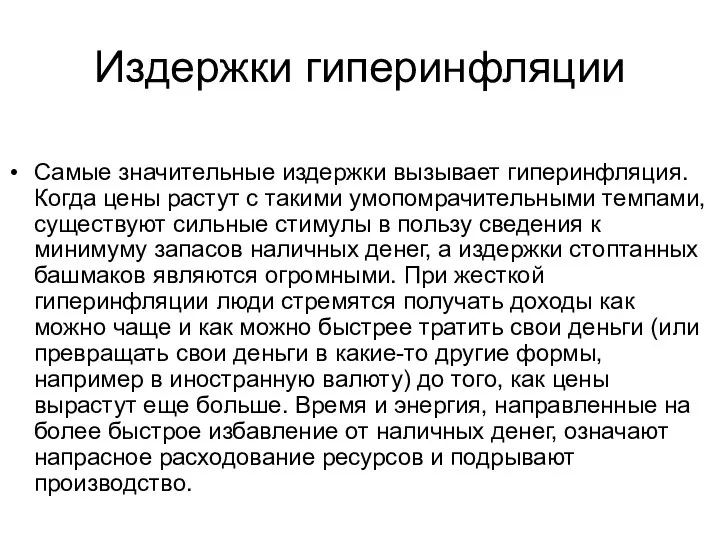 Издержки гиперинфляции

• Самые значительные издержки вызывает гиперинфляция. Когда цены растут с такими умопомрачительными темпами, существуют сильные стимулы в пользу сведения к минимуму запасов наличных денег, а издержки стоптанных башмаков являются огромными. При жесткой гиперинфляции люди стремятся получать доходы как можно чаще и как можно быстрее тратить свои деньги (или превращать свои деньги в какие-то другие формы, например в иностранную валюту) до того, как цены вырастут еще больше. Время и энергия, направленные на более быстрое избавление от наличных денег, означают напрасное расходование ресурсов и подрывают производство.